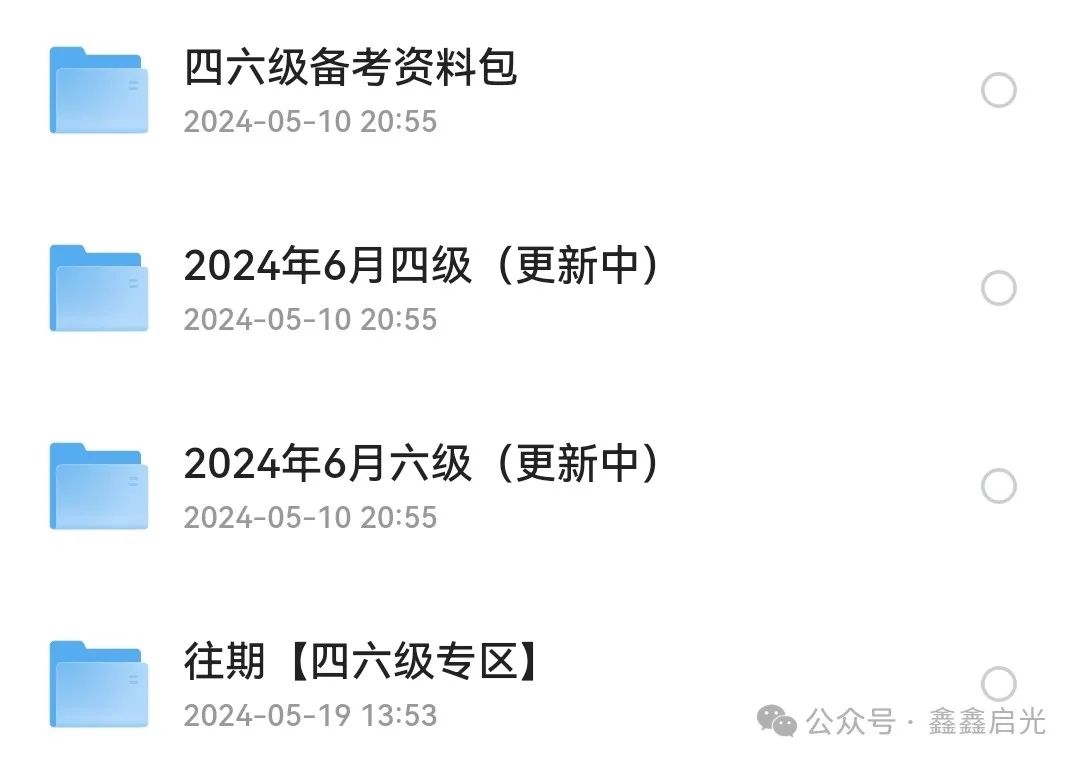 四六级备考资料包
2024-05-10 20:55

2024年6月四级（更新中）
2024-05-10 20:55

2024年6月六级（更新中）
2024-05-10 20:55

往期【四六级专区】
2024-05-19 13:53

公众号 · 鑫鑫启光